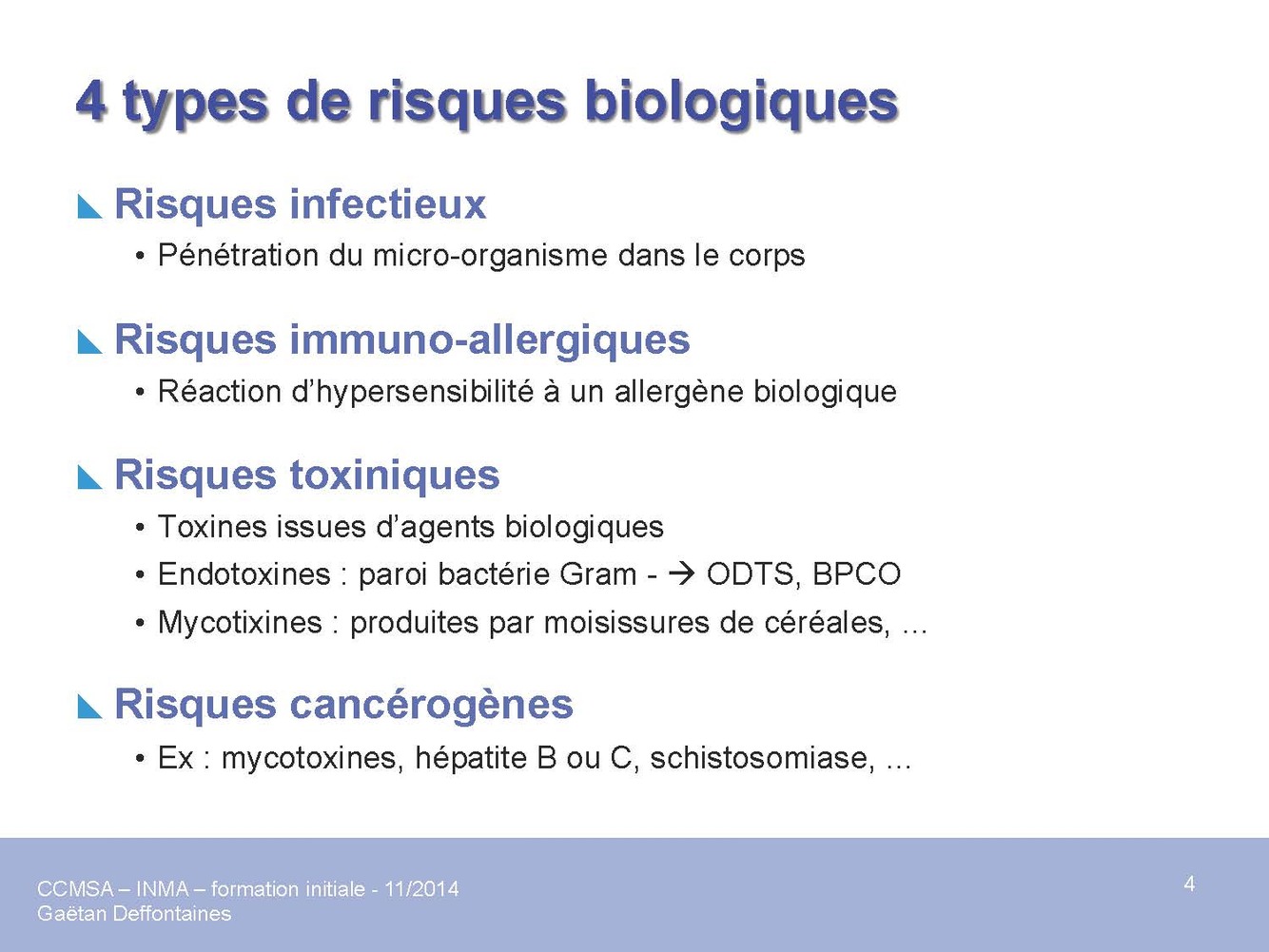 4 types de risques biologiques

Risques infectieux
• Pénétration du micro-organisme dans le corps

Risques immuno-allergiques
• Réaction d'hypersensibilité à un allergène biologique

Risques toxiniques
• Toxines issues d'agents biologiques
• Endotoxines : paroi bactérie Gram - → ODTS, BPCO
• Mycotixines : produites par moisissures de céréales, …

Risques cancérogènes
• Ex : mycotoxines, hépatite B ou C, schistosomiase, …

CCMSA – INMA – formation initiale - 11/2014
Gaëtan Deffontaines

4